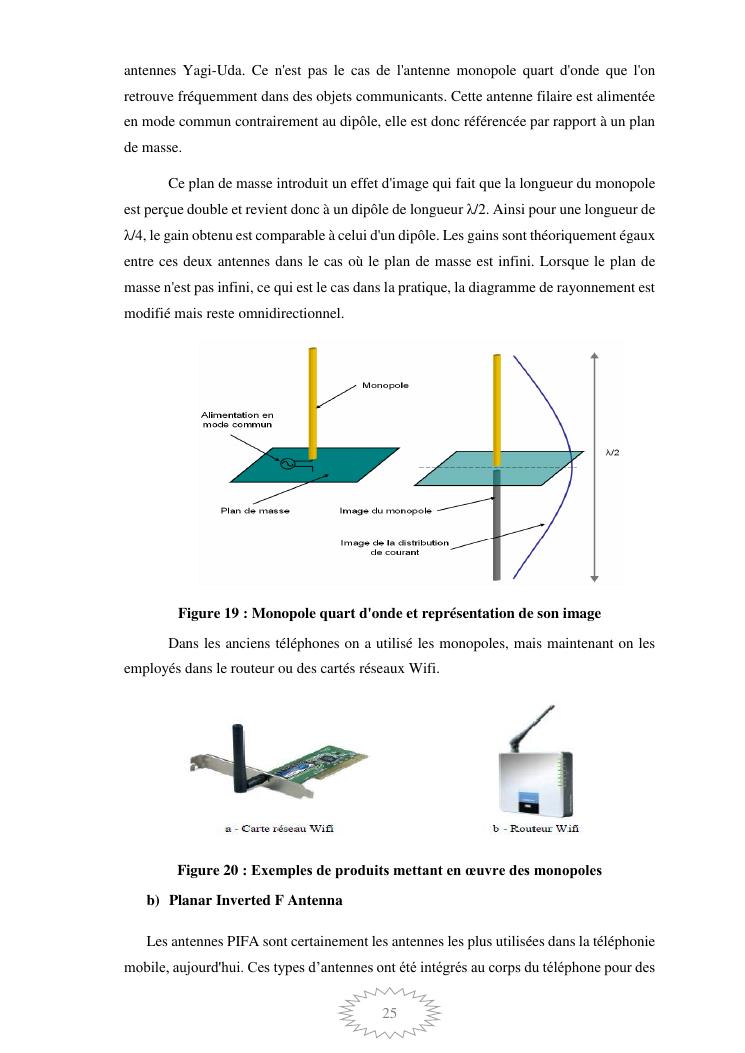 antennes Yagi-Uda. Ce n'est pas le cas de l'antenne monopole quart d'onde que l'on retrouve fréquemment dans des objets communicants. Cette antenne filaire est alimentée en mode commun contrairement au dipôle, elle est donc référencée par rapport à un plan de masse.

Ce plan de masse introduit un effet d'image qui fait que la longueur du monopole est perçue double et revient donc à un dipôle de longueur $\lambda/2$. Ainsi pour une longueur de $\lambda/4$, le gain obtenu est comparable à celui d'un dipôle. Les gains sont théoriquement égaux entre ces deux antennes dans le cas où le plan de masse est infini. Lorsque le plan de masse n'est pas infini, ce qui est le cas dans la pratique, la diagramme de rayonnement est modifié mais reste omnidirectionnel.

Monopole
Alimentation en mode commun
Plan de masse
Image du monopole
Image de la distribution de courant
$\lambda/2$

Figure 19 : Monopole quart d'onde et représentation de son image

Dans les anciens téléphones on a utilisé les monopoles, mais maintenant on les employés dans le routeur ou des cartés réseaux Wifi.

a - Carte réseau Wifi
b - Routeur Wifi

Figure 20 : Exemples de produits mettant en œuvre des monopoles

b) Planar Inverted F Antenna

Les antennes PIFA sont certainement les antennes les plus utilisées dans la téléphonie mobile, aujourd'hui. Ces types d'antennes ont été intégrés au corps du téléphone pour des

25